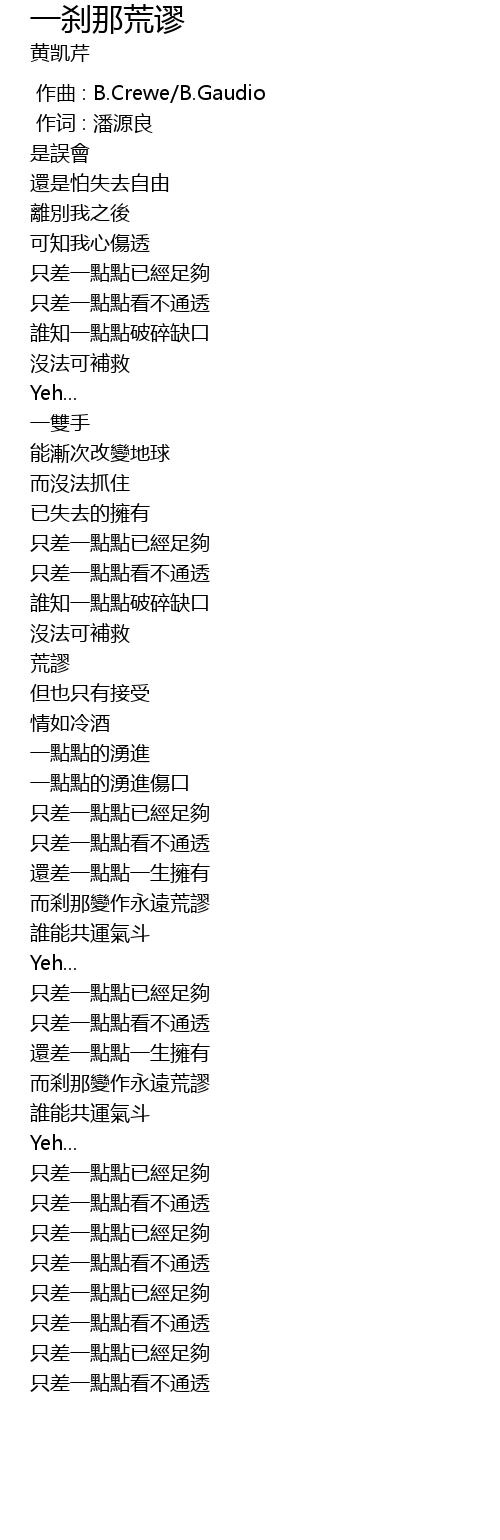 一刹那荒谬
黄凯芹

作曲 : B.Crewe/B.Gaudio
作词 : 潘源良
是誤會
還是怕失去自由
離別我之後
可知我心傷透
只差一點點已經足夠
只差一點點看不通透
誰知一點點破碎缺口
沒法可補救
Yeh...
一雙手
能漸次改變地球
而沒法抓住
已失去的擁有
只差一點點已經足夠
只差一點點看不通透
誰知一點點破碎缺口
沒法可補救
荒謬
但也只有接受
情如冷酒
一點點的湧進
一點點的湧進傷口
只差一點點已經足夠
只差一點點看不通透
還差一點點一生擁有
而刹那變作永遠荒謬
誰能共運氣斗
Yeh...
只差一點點已經足夠
只差一點點看不通透
還差一點點一生擁有
而刹那變作永遠荒謬
誰能共運氣斗
Yeh...
只差一點點已經足夠
只差一點點看不通透
只差一點點已經足夠
只差一點點看不通透
只差一點點已經足夠
只差一點點看不通透
只差一點點已經足夠
只差一點點看不通透